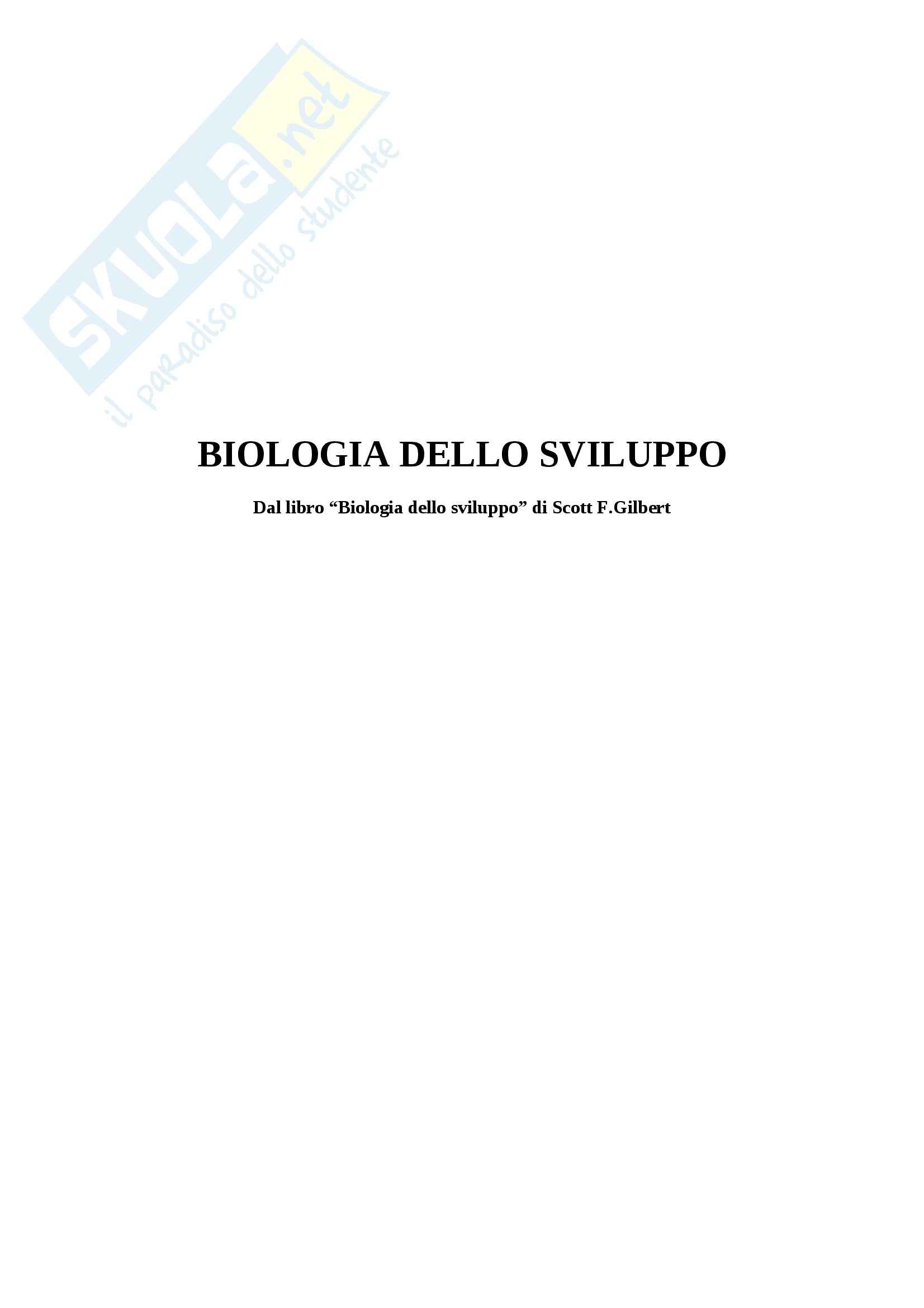 BIOLOGIA DELLO SVILUPPO

Dal libro "Biologia dello sviluppo" di Scott F.Gilbert

SKUOLA.net
il paradiso dello studente